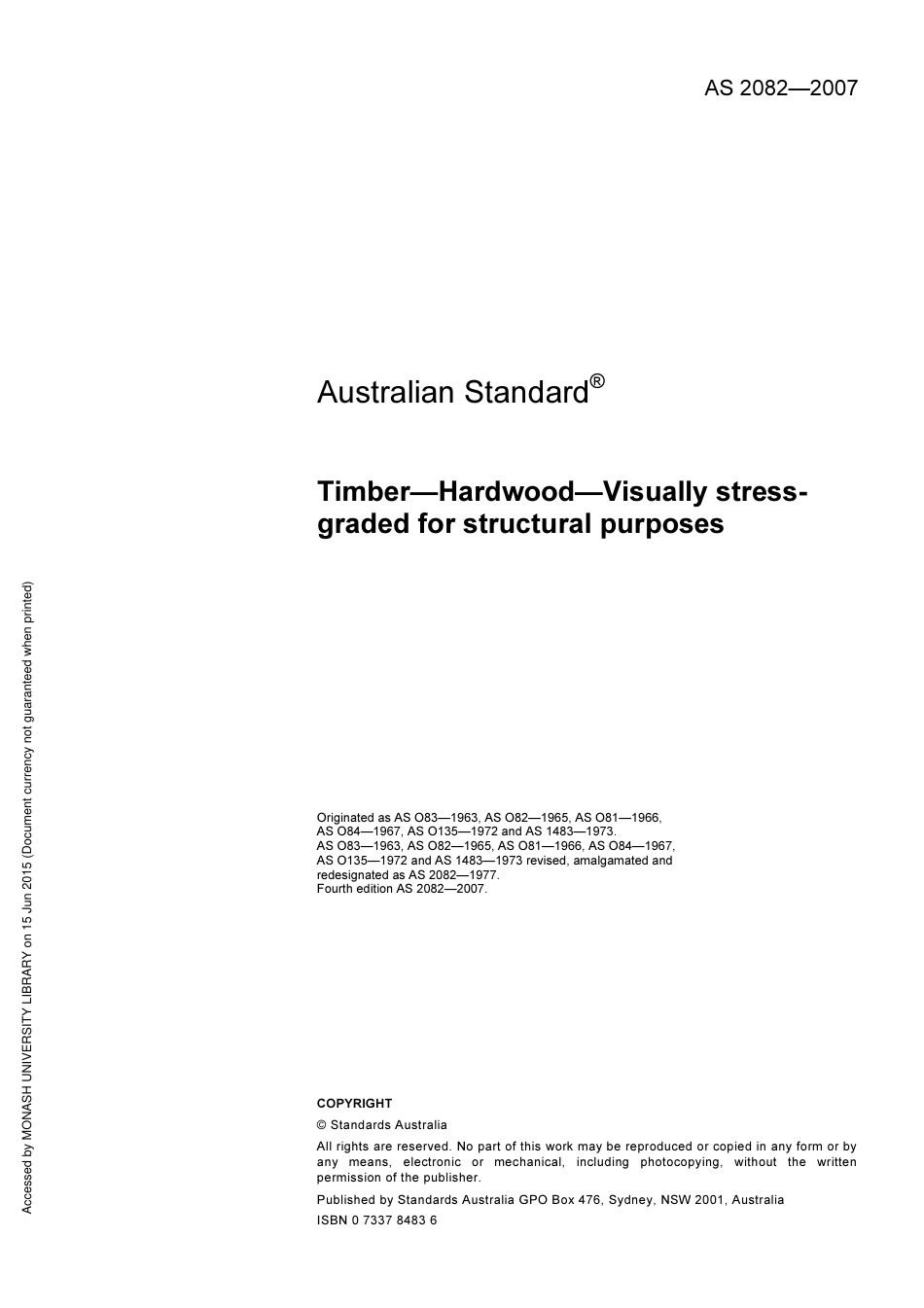 AS 2082—2007

Australian Standard®

Timber—Hardwood—Visually stress-graded for structural purposes

Originated as AS O83—1963, AS O82—1965, AS O81—1966, AS O84—1967, AS O135—1972 and AS 1483—1973.
AS O83—1963, AS O82—1965, AS O81—1966, AS O84—1967, AS O135—1972 and AS 1483—1973 revised, amalgamated and redesignated as AS 2082—1977.
Fourth edition AS 2082—2007.

COPYRIGHT

© Standards Australia

All rights are reserved. No part of this work may be reproduced or copied in any form or by any means, electronic or mechanical, including photocopying, without the written permission of the publisher.

Published by Standards Australia GPO Box 476, Sydney, NSW 2001, Australia

ISBN 0 7337 8483 6

Accessed by MONASH UNIVERSITY LIBRARY on 15 Jun 2015 (Document currency not guaranteed when printed)